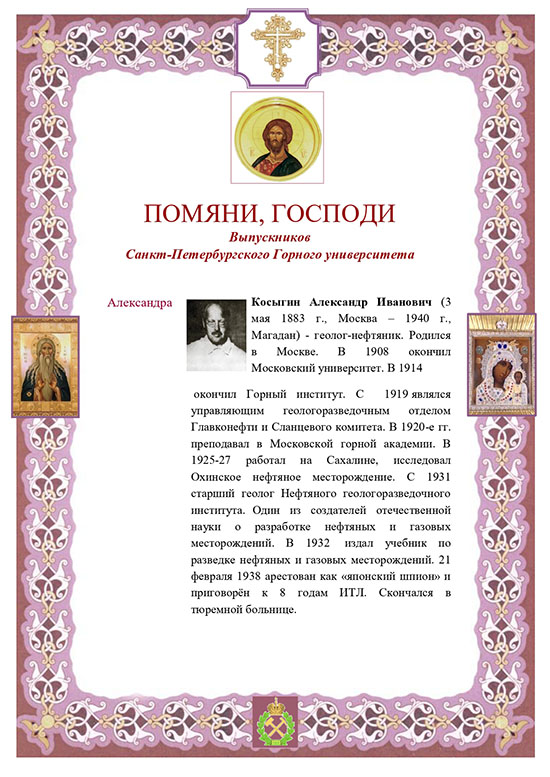 ПОМЯНИ, ГОСПОДИ
Выпускников
Санкт-Петербургского Горного университета

Александра

Косыгин Александр Иванович (3 мая 1883 г., Москва – 1940 г., Магадан) - геолог-нефтяник. Родился в Москве. В 1908 окончил Московский университет. В 1914 окончил Горный институт. С 1919 являлся управляющим геологоразведочным отделом Главконефти и Сланцевого комитета. В 1920-е гг. преподавал в Московской горной академии. В 1925-27 работал на Сахалине, исследовал Охинское нефтяное месторождение. С 1931 старший геолог Нефтяного геологоразведочного института. Один из создателей отечественной науки о разработке нефтяных и газовых месторождений. В 1932 издал учебник по разведке нефтяных и газовых месторождений. 21 февраля 1938 арестован как «японский шпион» и приговорён к 8 годам ИТЛ. Скончался в тюремной больнице.